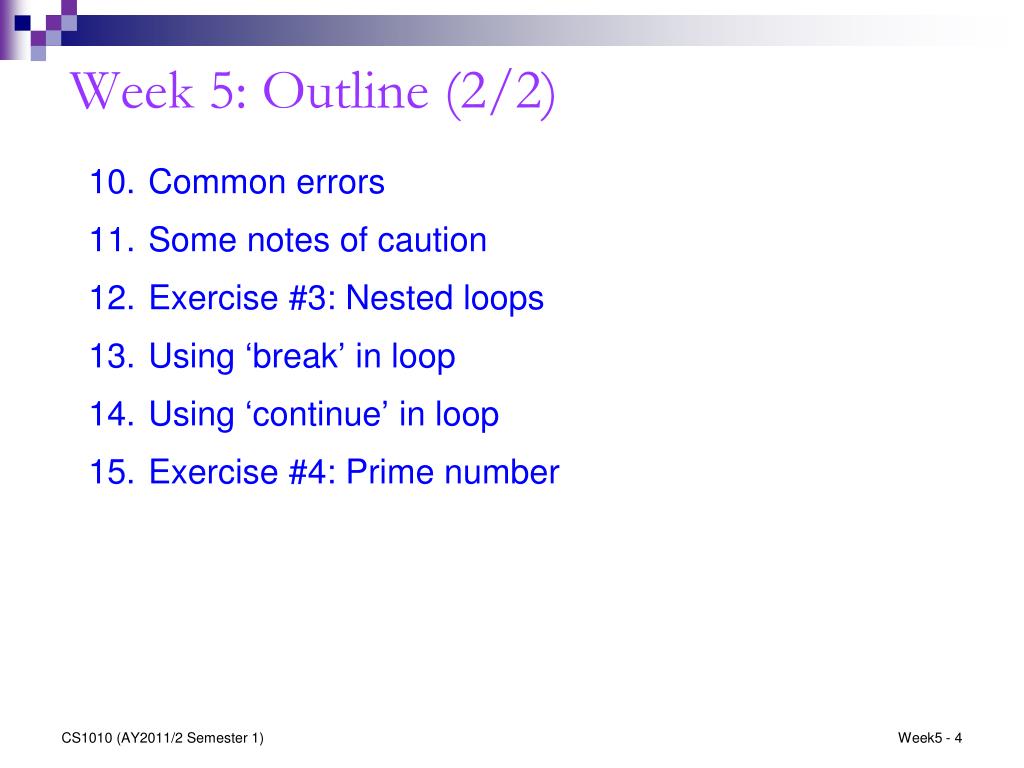 Week 5: Outline (2/2)

10. Common errors
11. Some notes of caution
12. Exercise #3: Nested loops
13. Using ‘break’ in loop
14. Using ‘continue’ in loop
15. Exercise #4: Prime number

CS1010 (AY2011/2 Semester 1)

Week5 - 4